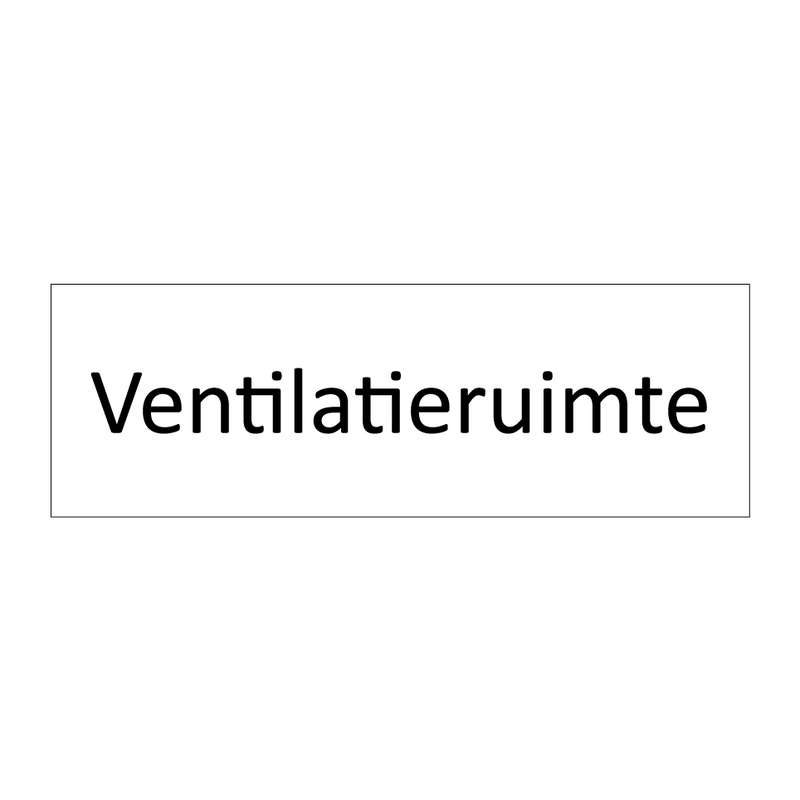 Ventilatieruimte